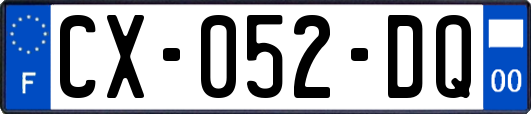 F

CX-052-DQ

00